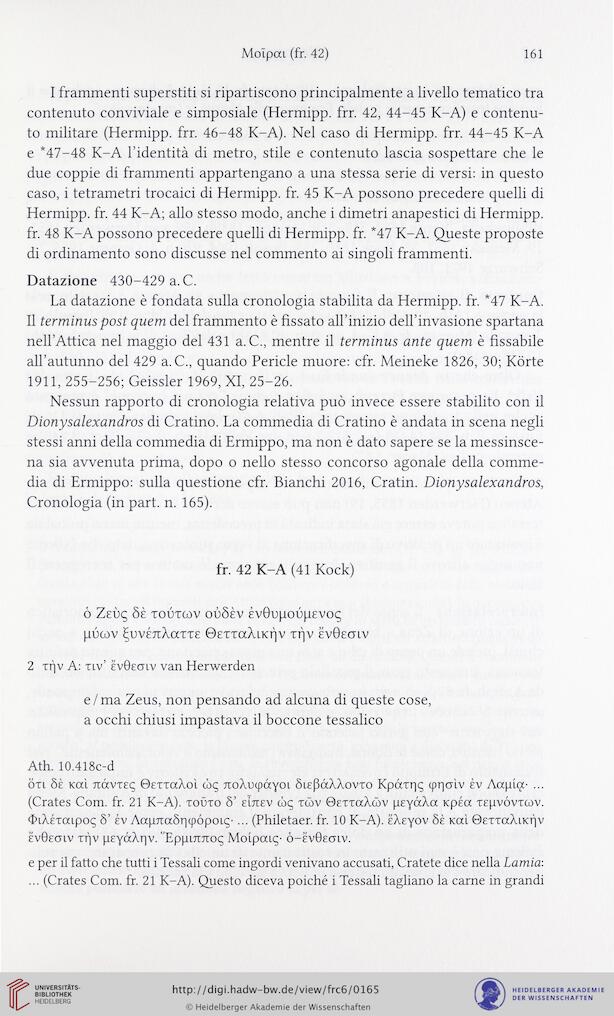 Μοῖραι (fr. 42) 161

I frammenti superstiti si ripartiscono principalmente a livello tematico tra contenuto conviviale e simposiale (Hermipp. frr. 42, 44–45 K–A) e contenuto militare (Hermipp. frr. 46–48 K–A). Nel caso di Hermipp. frr. 44–45 K–A e *47–48 K–A l'identità di metro, stile e contenuto lascia sospettare che le due coppie di frammenti appartengano a una stessa serie di versi: in questo caso, i tetrametri trocaici di Hermipp. fr. 45 K–A possono precedere quelli di Hermipp. fr. 44 K–A; allo stesso modo, anche i dimetri anapestici di Hermipp. fr. 48 K–A possono precedere quelli di Hermipp. fr. *47 K–A. Queste proposte di ordinamento sono discusse nel commento ai singoli frammenti.

Datazione 430–429 a. C.

La datazione è fondata sulla cronologia stabilita da Hermipp. fr. *47 K–A. Il terminus post quem del frammento è fissato all'inizio dell'invasione spartana nell'Attica nel maggio del 431 a. C., mentre il terminus ante quem è fissabile all'autunno del 429 a. C., quando Pericle muore: cfr. Meineke 1826, 30; Körte 1911, 255–256; Geissler 1969, XI, 25–26.

Nessun rapporto di cronologia relativa può invece essere stabilito con il Dionysalexandros di Cratino. La commedia di Cratino è andata in scena negli stessi anni della commedia di Ermippo, ma non è dato sapere se la messinscena sia avvenuta prima, dopo o nello stesso concorso agonale della commedia di Ermippo: sulla questione cfr. Bianchi 2016, Cratin. Dionysalexandros, Cronologia (in part. n. 165).

fr. 42 K–A (41 Kock)

ὁ Ζεὺς δὲ τούτων οὐδὲν ἐνθυμούμενος
μύων ξυνέπλαττε Θετταλικὴν τὴν ἔνθεσιν

2 τὴν A: τιν' ἔνθεσιν van Herwerden

e / ma Zeus, non pensando ad alcuna di queste cose,
a occhi chiusi impastava il boccone tessalico

Ath. 10.418c-d
ὅτι δὲ καὶ πάντες Θετταλοὶ ὡς πολυφάγοι διεβάλλοντο Κράτης φησὶν ἐν Λαμίᾳ· ... (Crates Com. fr. 21 K–A). τοῦτο δ' εἶπεν ὡς τῶν Θετταλῶν μεγάλα κρέα τεμνόντων. Φιλέταιρος δ' ἐν Λαμπαδηφόροις· ... (Philetaer. fr. 10 K–A). ἔλεγον δὲ καὶ Θετταλικὴν ἔνθεσιν τὴν μεγάλην. Ἕρμιππος Μοίραις· ὁ–ἔνθεσιν.

e per il fatto che tutti i Tessali come ingordi venivano accusati, Cratete dice nella Lamia: ... (Crates Com. fr. 21 K–A). Questo diceva poiché i Tessali tagliano la carne in grandi

UNIVERSITÄTS-BIBLIOTHEK HEIDELBERG
http://digi.hadw-bw.de/view/frc6/0165
© Heidelberger Akademie der Wissenschaften
HEIDELBERGER AKADEMIE DER WISSENSCHAFTEN